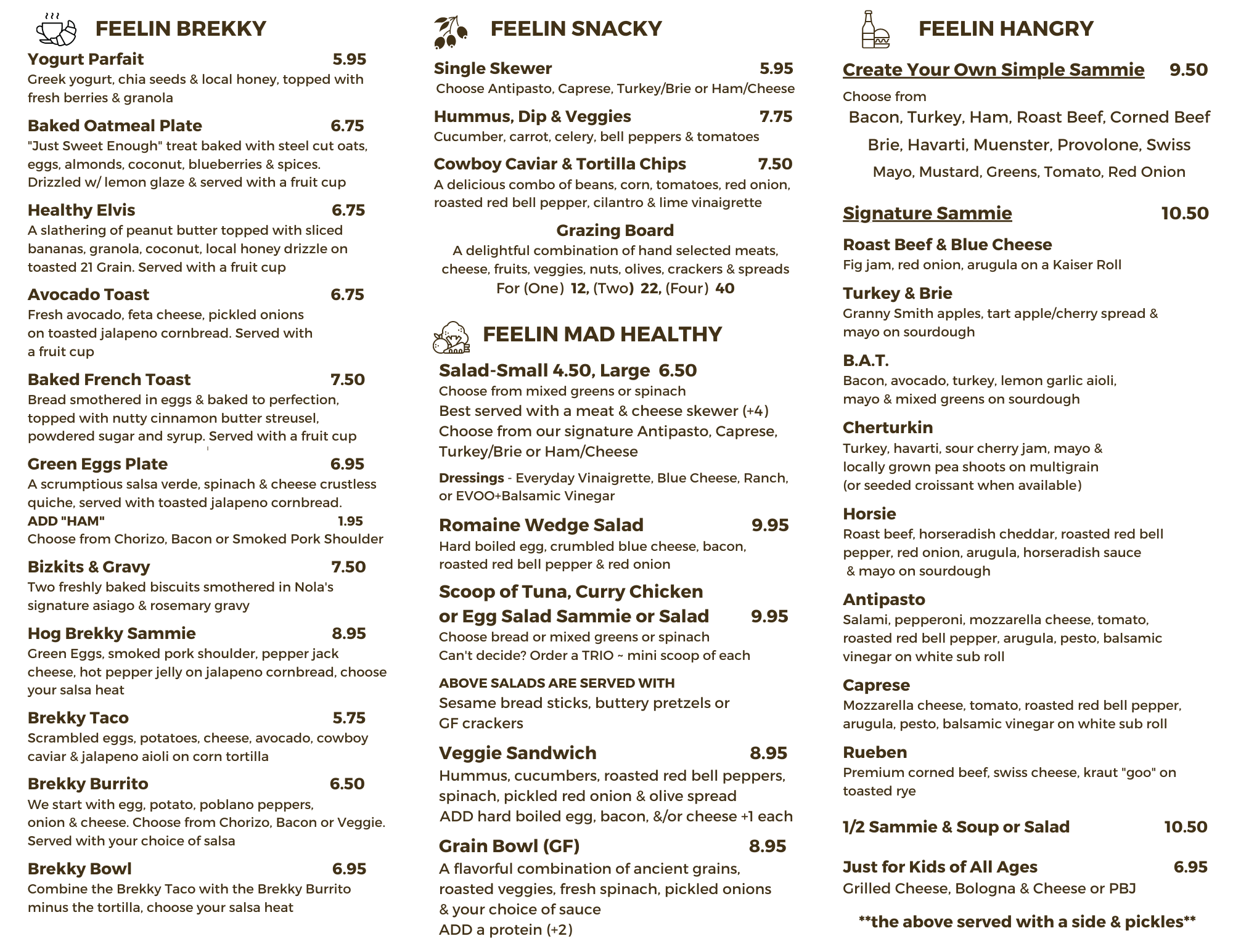 FEELIN BREKKY

Yogurt Parfait 5.95
Greek yogurt, chia seeds & local honey, topped with fresh berries & granola

Baked Oatmeal Plate 6.75
"Just Sweet Enough" treat baked with steel cut oats, eggs, almonds, coconut, blueberries & spices. Drizzled w/ lemon glaze & served with a fruit cup

Healthy Elvis 6.75
A slathering of peanut butter topped with sliced bananas, granola, coconut, local honey drizzle on toasted 21 Grain. Served with a fruit cup

Avocado Toast 6.75
Fresh avocado, feta cheese, pickled onions on toasted jalapeno cornbread. Served with a fruit cup

Baked French Toast 7.50
Bread smothered in eggs & baked to perfection, topped with nutty cinnamon butter streusel, powdered sugar and syrup. Served with a fruit cup

Green Eggs Plate 6.95
A scrumptious salsa verde, spinach & cheese crustless quiche, served with toasted jalapeno cornbread.
ADD "HAM" 1.95
Choose from Chorizo, Bacon or Smoked Pork Shoulder

Bizkits & Gravy 7.50
Two freshly baked biscuits smothered in Nola's signature asiago & rosemary gravy

Hog Brekky Sammie 8.95
Green Eggs, smoked pork shoulder, pepper jack cheese, hot pepper jelly on jalapeno cornbread, choose your salsa heat

Brekky Taco 5.75
Scrambled eggs, potatoes, cheese, avocado, cowboy caviar & jalapeno aioli on corn tortilla

Brekky Burrito 6.50
We start with egg, potato, poblano peppers, onion & cheese. Choose from Chorizo, Bacon or Veggie. Served with your choice of salsa

Brekky Bowl 6.95
Combine the Brekky Taco with the Brekky Burrito minus the tortilla, choose your salsa heat

FEELIN SNACKY

Single Skewer 5.95
Choose Antipasto, Caprese, Turkey/Brie or Ham/Cheese

Hummus, Dip & Veggies 7.75
Cucumber, carrot, celery, bell peppers & tomatoes

Cowboy Caviar & Tortilla Chips 7.50
A delicious combo of beans, corn, tomatoes, red onion, roasted red bell pepper, cilantro & lime vinaigrette

Grazing Board
A delightful combination of hand selected meats, cheese, fruits, veggies, nuts, olives, crackers & spreads
For (One) 12, (Two) 22, (Four) 40

FEELIN MAD HEALTHY

Salad-Small 4.50, Large 6.50
Choose from mixed greens or spinach
Best served with a meat & cheese skewer (+4)
Choose from our signature Antipasto, Caprese, Turkey/Brie or Ham/Cheese
Dressings - Everyday Vinaigrette, Blue Cheese, Ranch, or EVOO+Balsamic Vinegar

Romaine Wedge Salad 9.95
Hard boiled egg, crumbled blue cheese, bacon, roasted red bell pepper & red onion

Scoop of Tuna, Curry Chicken or Egg Salad Sammie or Salad 9.95
Choose bread or mixed greens or spinach
Can't decide? Order a TRIO ~ mini scoop of each

ABOVE SALADS ARE SERVED WITH
Sesame bread sticks, buttery pretzels or GF crackers

Veggie Sandwich 8.95
Hummus, cucumbers, roasted red bell peppers, spinach, pickled red onion & olive spread
ADD hard boiled egg, bacon, &/or cheese +1 each

Grain Bowl (GF) 8.95
A flavorful combination of ancient grains, roasted veggies, fresh spinach, pickled onions & your choice of sauce
ADD a protein (+2)

FEELIN HANGRY

Create Your Own Simple Sammie 9.50
Choose from
Bacon, Turkey, Ham, Roast Beef, Corned Beef
Brie, Havarti, Muenster, Provolone, Swiss
Mayo, Mustard, Greens, Tomato, Red Onion

Signature Sammie 10.50

Roast Beef & Blue Cheese
Fig jam, red onion, arugula on a Kaiser Roll

Turkey & Brie
Granny Smith apples, tart apple/cherry spread & mayo on sourdough

B.A.T.
Bacon, avocado, turkey, lemon garlic aioli, mayo & mixed greens on sourdough

Cherturkin
Turkey, havarti, sour cherry jam, mayo & locally grown pea shoots on multigrain (or seeded croissant when available)

Horsie
Roast beef, horseradish cheddar, roasted red bell pepper, red onion, arugula, horseradish sauce & mayo on sourdough

Antipasto
Salami, pepperoni, mozzarella cheese, tomato, roasted red bell pepper, arugula, pesto, balsamic vinegar on white sub roll

Caprese
Mozzarella cheese, tomato, roasted red bell pepper, arugula, pesto, balsamic vinegar on white sub roll

Rueben
Premium corned beef, swiss cheese, kraut "goo" on toasted rye

1/2 Sammie & Soup or Salad 10.50

Just for Kids of All Ages 6.95
Grilled Cheese, Bologna & Cheese or PBJ

**the above served with a side & pickles**